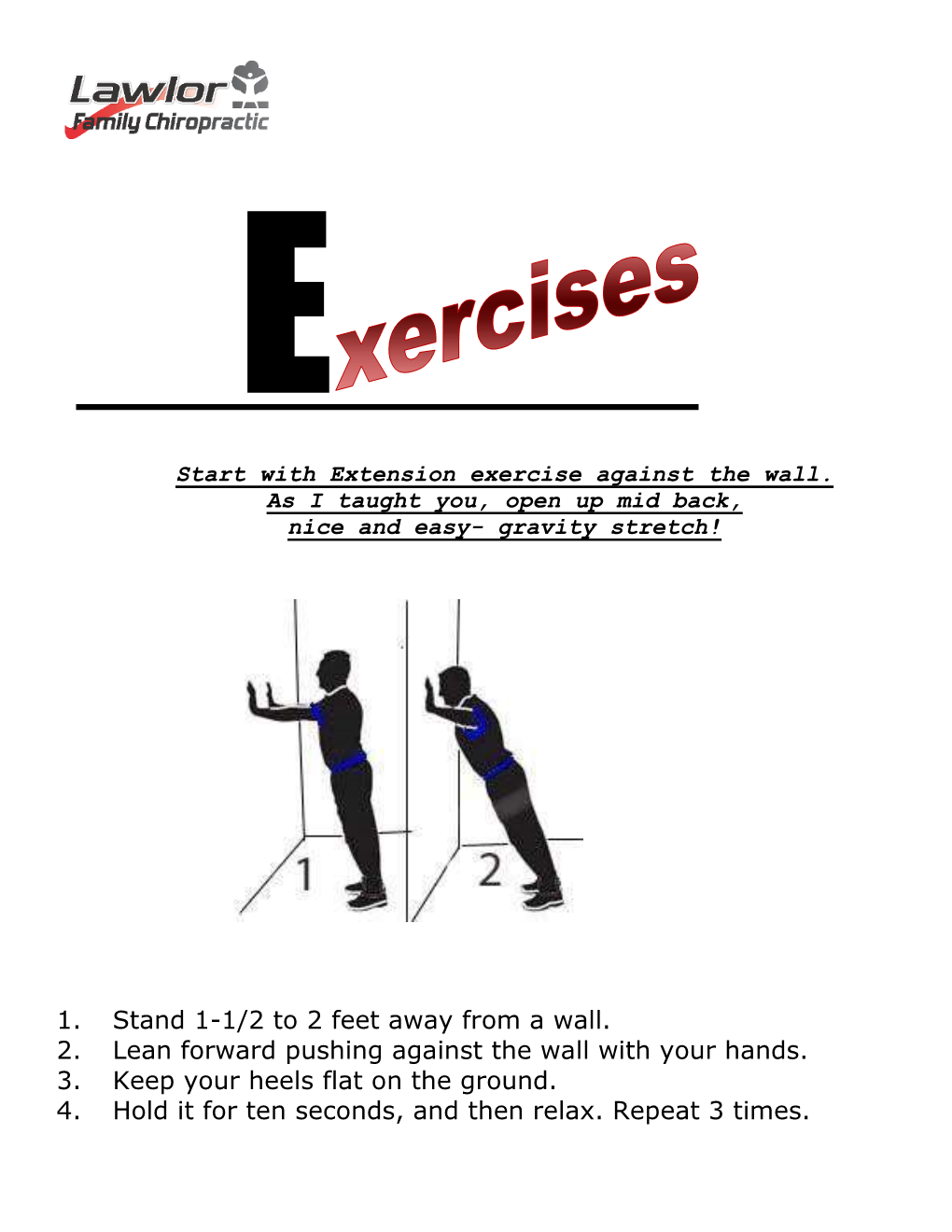 Lawlor
Family Chiropractic

Exercises

Start with Extension exercise against the wall.
As I taught you, open up mid back,
nice and easy- gravity stretch!

1

2

1. Stand 1-1/2 to 2 feet away from a wall.
2. Lean forward pushing against the wall with your hands.
3. Keep your heels flat on the ground.
4. Hold it for ten seconds, and then relax. Repeat 3 times.